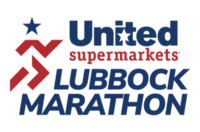 United
supermarkets
LUBBOCK
MARATHON